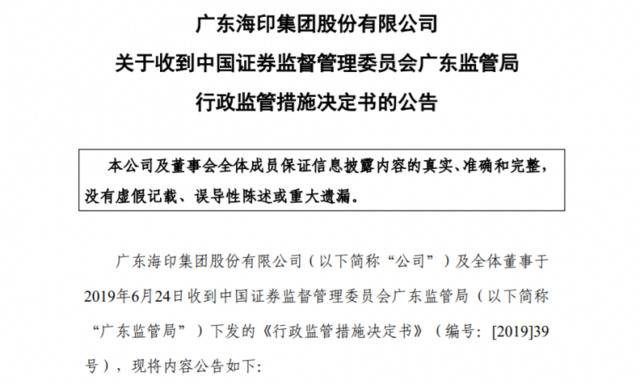 广东海印集团股份有限公司
关于收到中国证券监督管理委员会广东监管局
行政监管措施决定书的公告

本公司及董事会全体成员保证信息披露内容的真实、准确和完整，没有虚假记载、误导性陈述或重大遗漏。

广东海印集团股份有限公司（以下简称“公司”）及全体董事于2019年6月24日收到中国证券监督管理委员会广东监管局（以下简称“广东监管局”）下发的《行政监管措施决定书》（编号：[2019]39号），现将内容公告如下：